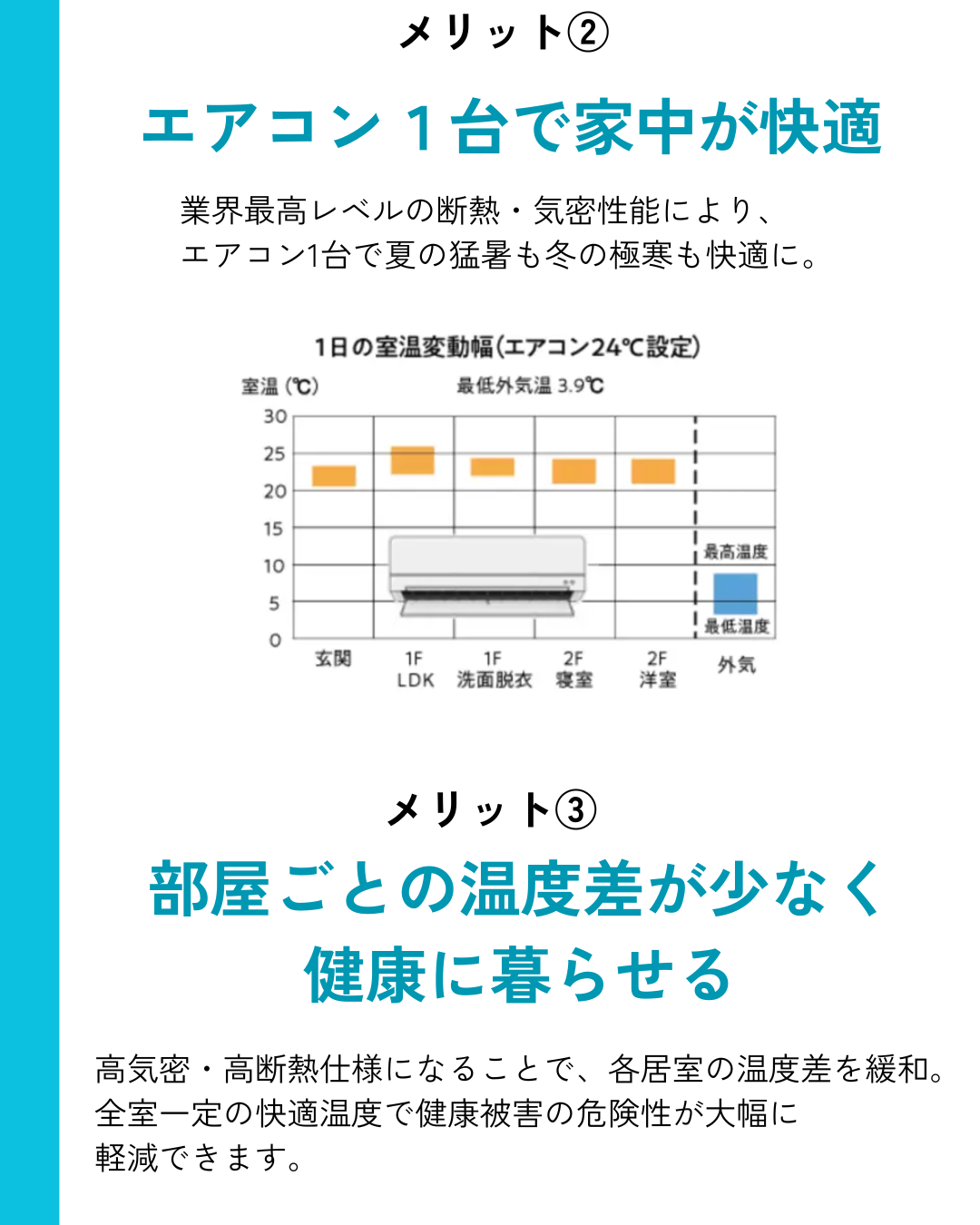 メリット②

エアコン1台で家中が快適

業界最高レベルの断熱・気密性能により、
エアコン1台で夏の猛暑も冬の極寒も快適に。

1日の室温変動幅(エアコン24℃設定)

室温(℃)
最低外気温 3.9℃

30
25
20
15
10
5
0

最高温度
最低温度

玄関
1F
LDK
1F
洗面脱衣
2F
寝室
2F
洋室
外気

メリット③

部屋ごとの温度差が少なく
健康に暮らせる

高気密・高断熱仕様になることで、各居室の温度差を緩和。全室一定の快適温度で健康被害の危険性が大幅に軽減できます。